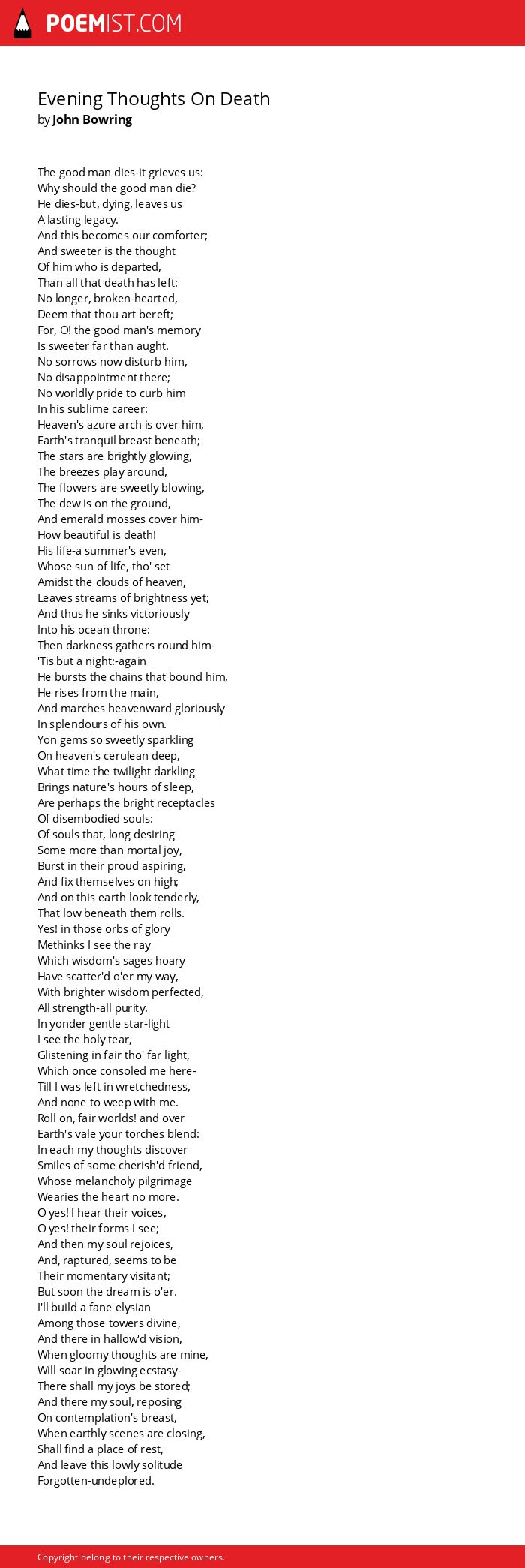 POEMIST.COM

Evening Thoughts On Death
by John Bowring

The good man dies-it grieves us:
Why should the good man die?
He dies-but, dying, leaves us
A lasting legacy.
And this becomes our comforter;
And sweeter is the thought
Of him who is departed,
Than all that death has left:
No longer, broken-hearted,
Deem that thou art bereft;
For, O! the good man's memory
Is sweeter far than aught.
No sorrows now disturb him,
No disappointment there;
No worldly pride to curb him
In his sublime career:
Heaven's azure arch is over him,
Earth's tranquil breast beneath;
The stars are brightly glowing,
The breezes play around,
The flowers are sweetly blowing,
The dew is on the ground,
And emerald mosses cover him-
How beautiful is death!
His life-a summer's even,
Whose sun of life, tho' set
Amidst the clouds of heaven,
Leaves streams of brightness yet;
And thus he sinks victoriously
Into his ocean throne:
Then darkness gathers round him-
'Tis but a night:-again
He bursts the chains that bound him,
He rises from the main,
And marches heavenward gloriously
In splendours of his own.
Yon gems so sweetly sparkling
On heaven's cerulean deep,
What time the twilight darkling
Brings nature's hours of sleep,
Are perhaps the bright receptacles
Of disembodied souls:
Of souls that, long desiring
Some more than mortal joy,
Burst in their proud aspiring,
And fix themselves on high;
And on this earth look tenderly,
That low beneath them rolls.
Yes! in those orbs of glory
Methinks I see the ray
Which wisdom's sages hoary
Have scatter'd o'er my way,
With brighter wisdom perfected,
All strength-all purity.
In yonder gentle star-light
I see the holy tear,
Glistening in fair tho' far light,
Which once consoled me here-
Till I was left in wretchedness,
And none to weep with me.
Roll on, fair worlds! and over
Earth's vale your torches blend:
In each my thoughts discover
Smiles of some cherish'd friend,
Whose melancholy pilgrimage
Wearies the heart no more.
O yes! I hear their voices,
O yes! their forms I see;
And then my soul rejoices,
And, raptured, seems to be
Their momentary visitant;
But soon the dream is o'er.
I'll build a fane elysian
Among those towers divine,
And there in hallow'd vision,
When gloomy thoughts are mine,
Will soar in glowing ecstasy-
There shall my joys be stored;
And there my soul, reposing
On contemplation's breast,
When earthly scenes are closing,
Shall find a place of rest,
And leave this lowly solitude
Forgotten-undeplored.

Copyright belong to their respective owners.